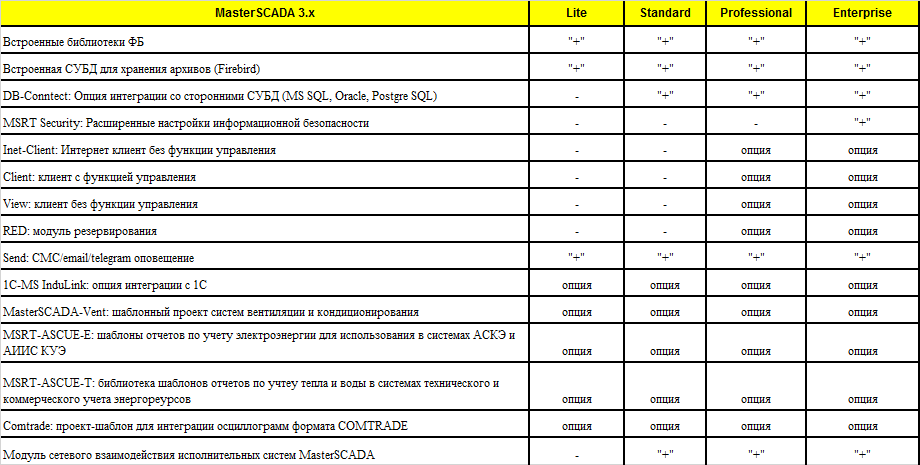 | MasterSCADA 3.x | Lite | Standard | Professional | Enterprise |
|---|---|---|---|---|
| Встроенные библиотеки ФБ | "+" | "+" | "+" | "+" |
| Встроенная СУБД для хранения архивов (Firebird) | "+" | "+" | "+" | "+" |
| DB-Conntect: Опция интеграции со сторонними СУБД (MS SQL, Oracle, Postgre SQL) | - | "+" | "+" | "+" |
| MSRT Security: Расширенные настройки информационной безопасности | - | - | - | "+" |
| Inet-Client: Интернет клиент без функции управления | - | - | опция | опция |
| Client: клиент с функцией управления | - | - | опция | опция |
| View: клиент без функции управления | - | - | опция | опция |
| RED: модуль резервирования | - | - | опция | опция |
| Send: СМС/email/telegram оповещение | "+" | "+" | "+" | "+" |
| 1C-MS InduLink: опция интеграции с 1С | опция | опция | опция | опция |
| MasterSCADA-Vent: шаблонный проект систем вентиляции и кондиционирования | опция | опция | опция | опция |
| MSRT-ASCUE-E: шаблоны отчетов по учету электроэнергии для использования в системах АСКЭ и АИИС КУЭ | опция | опция | опция | опция |
| MSRT-ASCUE-T: библиотека шаблонов отчетов по учтеу тепла и воды в системах технического и коммерческого учета энергореурсов | опция | опция | опция | опция |
| Comtrade: проект-шаблон для интеграции осциллограмм формата COMTRADE | опция | опция | опция | опция |
| Модуль сетевого взаимодействия исполнительных систем MasterSCADA | - | "+" | "+" | "+" |